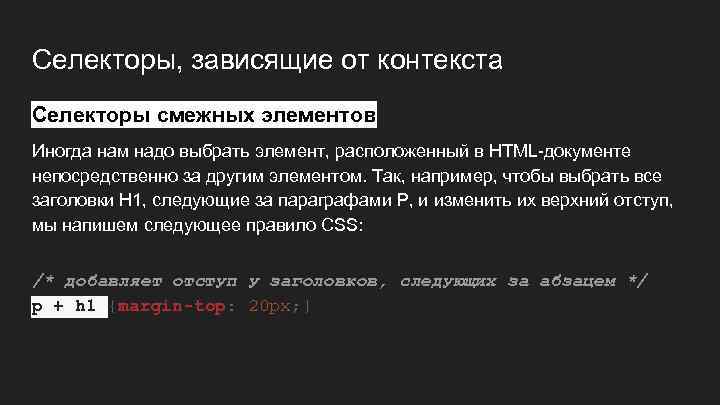 Селекторы, зависящие от контекста

Селекторы смежных элементов

Иногда нам надо выбрать элемент, расположенный в HTML-документе непосредственно за другим элементом. Так, например, чтобы выбрать все заголовки H1, следующие за параграфами P, и изменить их верхний отступ, мы напишем следующее правило CSS:

/* добавляет отступ у заголовков, следующих за абзацем */
p + h1 {margin-top: 20px;}